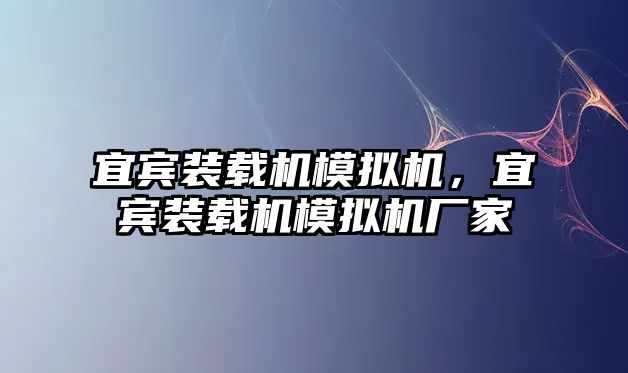 宜宾装载机模拟机，宜宾装载机模拟机厂家